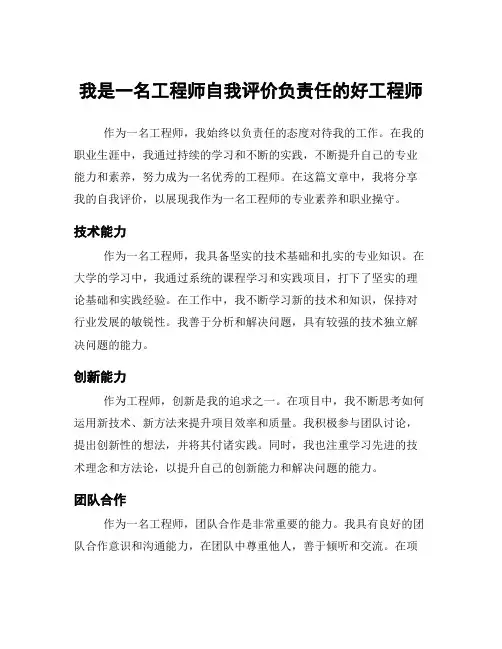 我是一名工程师自我评价负责任的好工程师

作为一名工程师，我始终以负责任的态度对待我的工作。在我的职业生涯中，我通过持续的学习和不断的实践，不断提升自己的专业能力和素养，努力成为一名优秀的工程师。在这篇文章中，我将分享我的自我评价，以展现我作为一名工程师的专业素养和职业操守。

技术能力

作为一名工程师，我具备坚实的技术基础和扎实的专业知识。在大学的学习中，我通过系统的课程学习和实践项目，打下了坚实的理论基础和实践经验。在工作中，我不断学习新的技术和知识，保持对行业发展的敏锐性。我善于分析和解决问题，具有较强的技术独立解决问题的能力。

创新能力

作为工程师，创新是我的追求之一。在项目中，我不断思考如何运用新技术、新方法来提升项目效率和质量。我积极参与团队讨论，提出创新性的想法，并将其付诸实践。同时，我也注重学习先进的技术理念和方法论，以提升自己的创新能力和解决问题的能力。

团队合作

作为一名工程师，团队合作是非常重要的能力。我具有良好的团队合作意识和沟通能力，在团队中尊重他人，善于倾听和交流。在项